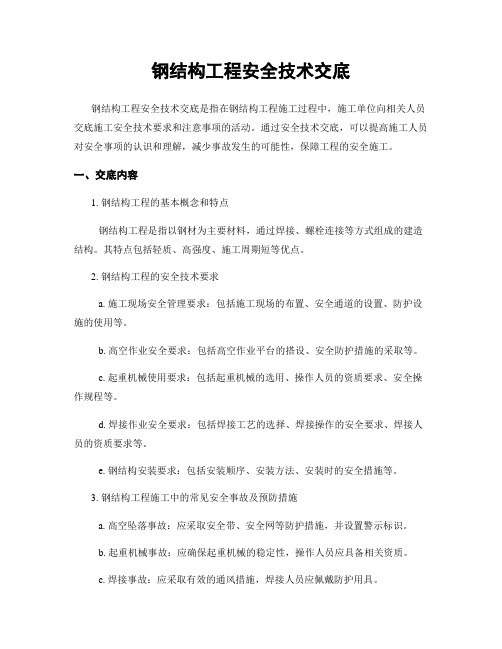 钢结构工程安全技术交底

钢结构工程安全技术交底是指在钢结构工程施工过程中，施工单位向相关人员交底施工安全技术要求和注意事项的活动。通过安全技术交底，可以提高施工人员对安全事项的认识和理解，减少事故发生的可能性，保障工程的安全施工。

一、交底内容

1. 钢结构工程的基本概念和特点

钢结构工程是指以钢材为主要材料，通过焊接、螺栓连接等方式组成的建造结构。其特点包括轻质、高强度、施工周期短等优点。

2. 钢结构工程的安全技术要求

a. 施工现场安全管理要求：包括施工现场的布置、安全通道的设置、防护设施的使用等。

b. 高空作业安全要求：包括高空作业平台的搭设、安全防护措施的采取等。

c. 起重机械使用要求：包括起重机械的选用、操作人员的资质要求、安全操作规程等。

d. 焊接作业安全要求：包括焊接工艺的选择、焊接操作的安全要求、焊接人员的资质要求等。

e. 钢结构安装要求：包括安装顺序、安装方法、安装时的安全措施等。

3. 钢结构工程施工中的常见安全事故及预防措施

a. 高空坠落事故：应采取安全带、安全网等防护措施，并设置警示标识。

b. 起重机械事故：应确保起重机械的稳定性，操作人员应具备相关资质。

c. 焊接事故：应采取有效的通风措施，焊接人员应佩戴防护用具。